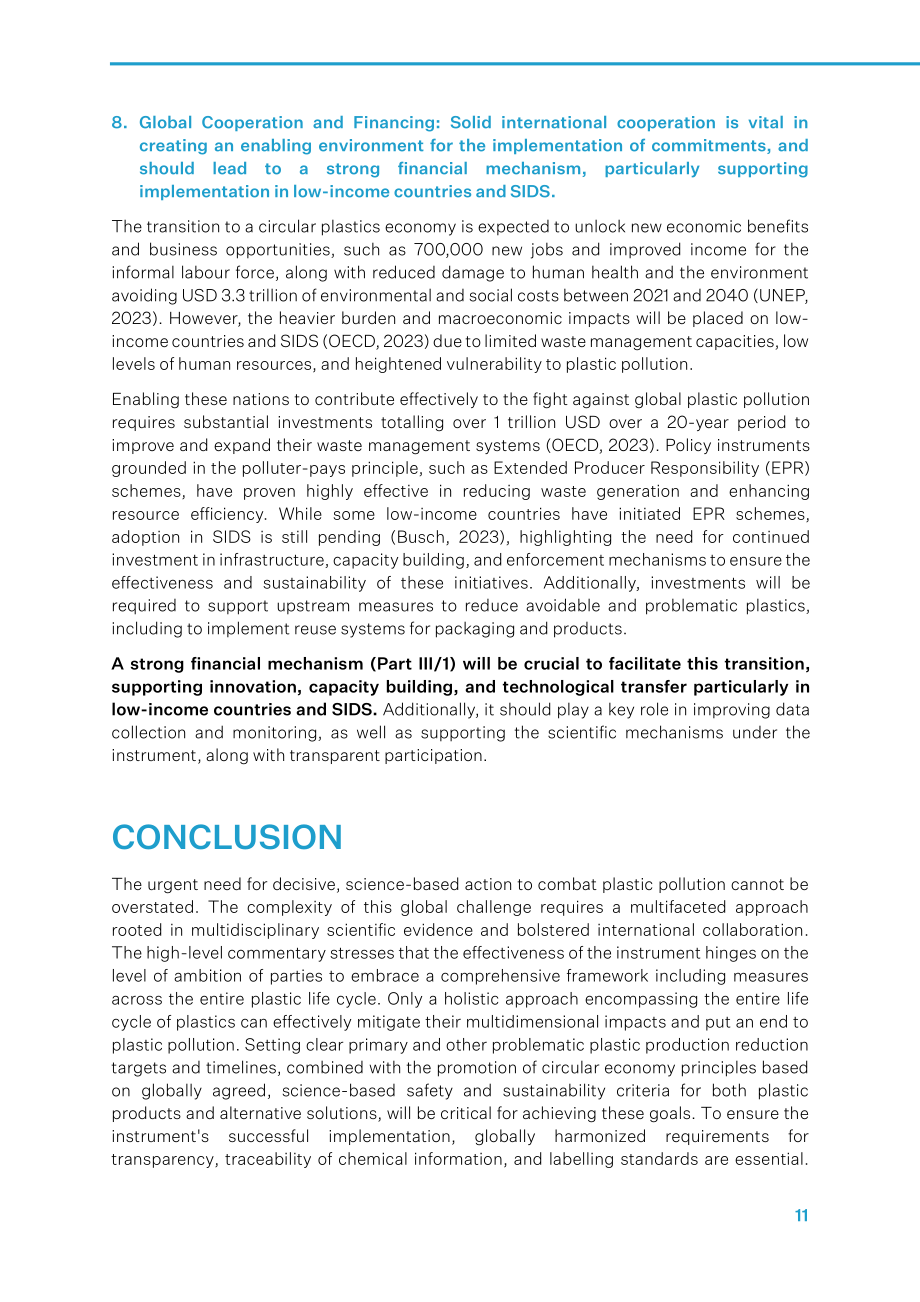 8. Global Cooperation and Financing: Solid international cooperation is vital in creating an enabling environment for the implementation of commitments, and should lead to a strong financial mechanism, particularly supporting implementation in low-income countries and SIDS.

The transition to a circular plastics economy is expected to unlock new economic benefits and business opportunities, such as 700,000 new jobs and improved income for the informal labour force, along with reduced damage to human health and the environment avoiding USD 3.3 trillion of environmental and social costs between 2021 and 2040 (UNEP, 2023). However, the heavier burden and macroeconomic impacts will be placed on low-income countries and SIDS (OECD, 2023) due to limited waste management capacities, low levels of human resources, and heightened vulnerability to plastic pollution.

Enabling these nations to contribute effectively to the fight against global plastic pollution requires substantial investments totalling over 1 trillion USD over a 20-year period to improve and expand their waste management systems (OECD, 2023). Policy instruments grounded in the polluter-pays principle, such as Extended Producer Responsibility (EPR) schemes, have proven highly effective in reducing waste generation and enhancing resource efficiency. While some low-income countries have initiated EPR schemes, adoption in SIDS is still pending (Busch, 2023), highlighting the need for continued investment in infrastructure, capacity building, and enforcement mechanisms to ensure the effectiveness and sustainability of these initiatives. Additionally, investments will be required to support upstream measures to reduce avoidable and problematic plastics, including to implement reuse systems for packaging and products.

A strong financial mechanism (Part III/1) will be crucial to facilitate this transition, supporting innovation, capacity building, and technological transfer particularly in low-income countries and SIDS. Additionally, it should play a key role in improving data collection and monitoring, as well as supporting the scientific mechanisms under the instrument, along with transparent participation.

CONCLUSION

The urgent need for decisive, science-based action to combat plastic pollution cannot be overstated. The complexity of this global challenge requires a multifaceted approach rooted in multidisciplinary scientific evidence and bolstered international collaboration. The high-level commentary stresses that the effectiveness of the instrument hinges on the level of ambition of parties to embrace a comprehensive framework including measures across the entire plastic life cycle. Only a holistic approach encompassing the entire life cycle of plastics can effectively mitigate their multidimensional impacts and put an end to plastic pollution. Setting clear primary and other problematic plastic production reduction targets and timelines, combined with the promotion of circular economy principles based on globally agreed, science-based safety and sustainability criteria for both plastic products and alternative solutions, will be critical for achieving these goals. To ensure the instrument's successful implementation, globally harmonized requirements for transparency, traceability of chemical information, and labelling standards are essential.

11